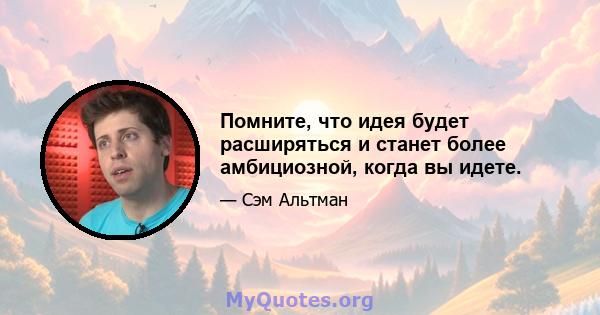 Помните, что идея будет расширяться и станет более амбициозной, когда вы идете.

— Сэм Альтман

MyQuotes.org